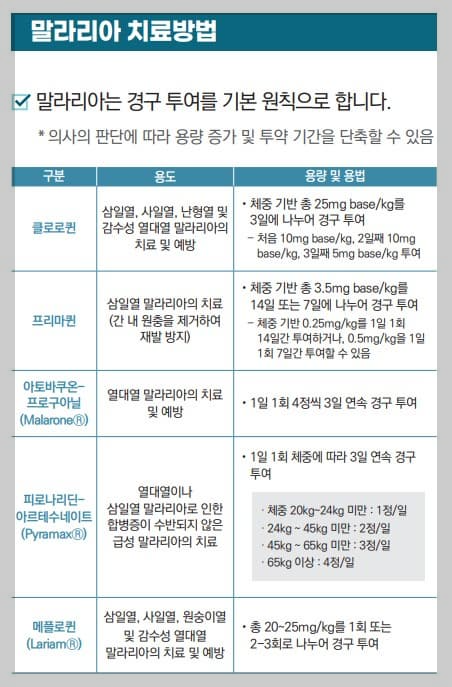 말라리아 치료방법

☑ 말라리아는 경구 투여를 기본 원칙으로 합니다.

* 의사의 판단에 따라 용량 증가 및 투약 기간을 단축할 수 있음

| 구분 | 용도 | 용량 및 용법 |
|---|---|---|
| 클로로퀸 | 삼일열, 사일열, 난형열 및 감수성 열대열 말라리아의 치료 및 예방 | • 체중 기반 총 25mg base/kg를 3일에 나누어 경구 투여 – 처음 10mg base/kg, 2일째 10mg base/kg, 3일째 5mg base/kg 투여 |
| 프리마퀸 | 삼일열 말라리아의 치료 (간 내 원충을 제거하여 재발 방지) | • 체중 기반 총 3.5mg base/kg를 14일 또는 7일에 나누어 경구 투여 – 체중 기반 0.25mg/kg를 1일 1회 14일간 투여하거나, 0.5mg/kg을 1일 1회 7일간 투여할 수 있음 |
| 아토바쿠온-프로구아닐 (Malarone®) | 열대열 말라리아의 치료 및 예방 | • 1일 1회 4정씩 3일 연속 경구 투여 |
| 피로나리딘-아르테수네이트 (Pyramax®) | 열대열이나 삼일열 말라리아로 인한 합병증이 수반되지 않은 급성 말라리아의 치료 | • 1일 1회 체중에 따라 3일 연속 경구 투여 · 체중 20kg~24kg 미만 : 1정/일 · 24kg ~ 45kg 미만 : 2정/일 · 45kg ~ 65kg 미만 : 3정/일 · 65kg 이상 : 4정/일 |
| 메플로퀸 (Lariam®) | 삼일열, 사일열, 원숭이열 및 감수성 열대열 말라리아의 치료 및 예방 | • 총 20~25mg/kg를 1회 또는 2-3회로 나누어 경구 투여 |